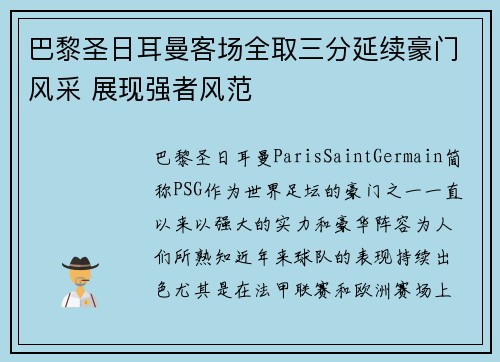 巴黎圣日耳曼客场全取三分延续豪门风采 展现强者风范

巴黎圣日耳曼ParisSaintGermain简称PSG作为世界足坛的豪门之一一直以来以强大的实力和豪华阵容为人们所熟知近年来球队的表现持续出色尤其是在法甲联赛和欧洲赛场上